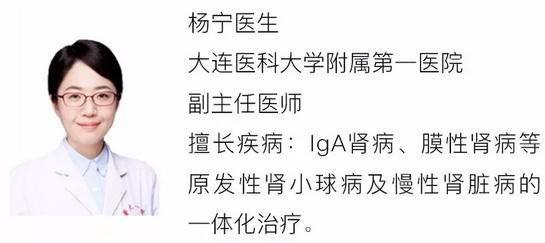 杨宁医生

大连医科大学附属第一医院

副主任医师

擅长疾病：IgA肾病、膜性肾病等原发性肾小球病及慢性肾脏病的一体化治疗。